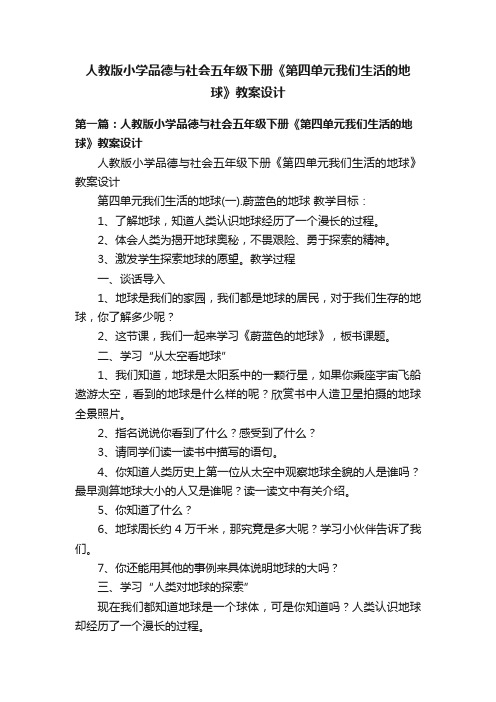 人教版小学品德与社会五年级下册《第四单元我们生活的地球》教案设计

第一篇：人教版小学品德与社会五年级下册《第四单元我们生活的地球》教案设计

人教版小学品德与社会五年级下册《第四单元我们生活的地球》教案设计

第四单元我们生活的地球(一).蔚蓝色的地球 教学目标：

1、了解地球，知道人类认识地球经历了一个漫长的过程。

2、体会人类为揭开地球奥秘，不畏艰险、勇于探索的精神。

3、激发学生探索地球的愿望。教学过程

一、谈话导入

1、地球是我们的家园，我们都是地球的居民，对于我们生存的地球，你了解多少呢？

2、这节课，我们一起来学习《蔚蓝色的地球》，板书课题。

二、学习“从太空看地球”

1、我们知道，地球是太阳系中的一颗行星，如果你乘座宇宙飞船遨游太空，看到的地球是什么样的呢？欣赏书中人造卫星拍摄的地球全景照片。

2、指名说说你看到了什么？感受到了什么？

3、请同学们读一读书中描写的语句。

4、你知道人类历史上第一位从太空中观察地球全貌的人是谁吗？最早测算地球大小的人又是谁呢？读一读文中有关介绍。

5、你知道了什么？

6、地球周长约 4 万千米，那究竟是多大呢？学习小伙伴告诉了我们。

7、你还能用其他的事例来具体说明地球的大吗？

三、学习“人类对地球的探索”

现在我们都知道地球是一个球体，可是你知道吗？人类认识地球却经历了一个漫长的过程。